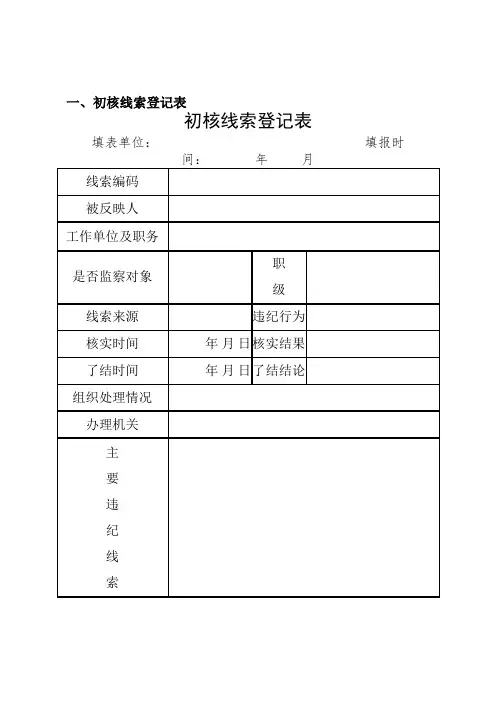 一、初核线索登记表

初核线索登记表

填表单位： 填报时间： 年 月

| 线索编码 | | | |
|---|---|---|---|
| 被反映人 | | | |
| 工作单位及职务 | | | |
| 是否监察对象 | | 职级 | |
| 线索来源 | | 违纪行为 | |
| 核实时间 | 年 月 日 | 核实结果 | |
| 了结时间 | 年 月 日 | 了结结论 | |
| 组织处理情况 | | | |
| 办理机关 | | | |
| 主要违纪线索 | | | |